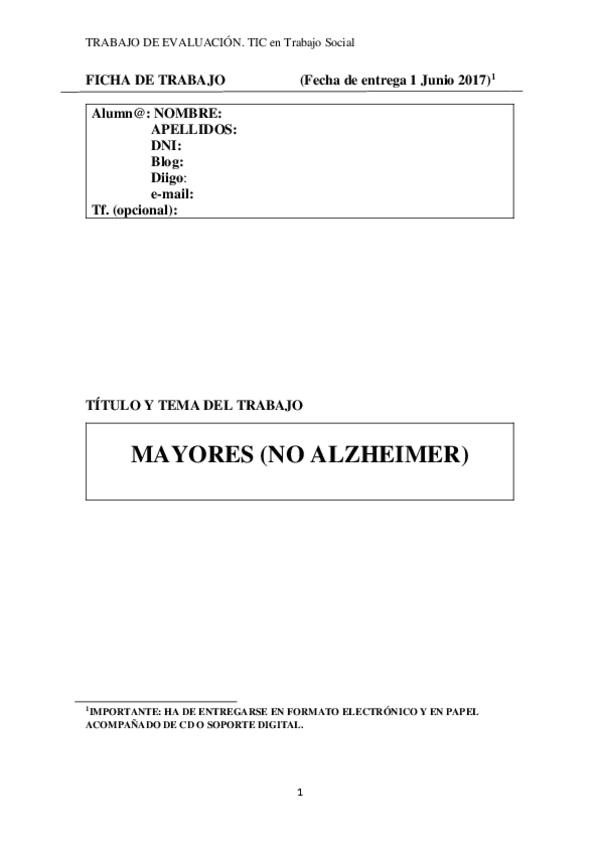 TRABAJO DE EVALUACIÓN. TIC en Trabajo Social

FICHA DE TRABAJO (Fecha de entrega 1 Junio 2017)$^1$

Alumn@: NOMBRE:
APELLIDOS:
DNI:
Blog:
Diigo:
e-mail:
Tf. (opcional):

TÍTULO Y TEMA DEL TRABAJO

MAYORES (NO ALZHEIMER)

$^1$IMPORTANTE: HA DE ENTREGARSE EN FORMATO ELECTRÓNICO Y EN PAPEL ACOMPAÑADO DE CD O SOPORTE DIGITAL.

1